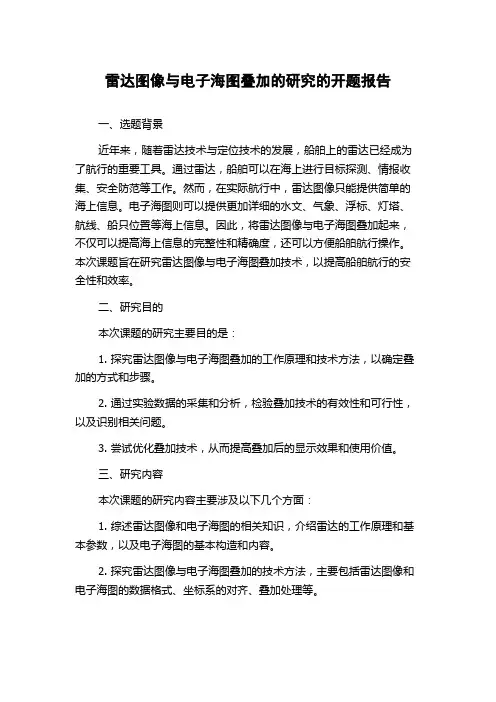 雷达图像与电子海图叠加的研究的开题报告

一、选题背景

近年来，随着雷达技术与定位技术的发展，船舶上的雷达已经成为了航行的重要工具。通过雷达，船舶可以在海上进行目标探测、情报收集、安全防范等工作。然而，在实际航行中，雷达图像只能提供简单的海上信息。电子海图则可以提供更加详细的水文、气象、浮标、灯塔、航线、船只位置等海上信息。因此，将雷达图像与电子海图叠加起来，不仅可以提高海上信息的完整性和精确度，还可以方便船舶航行操作。本次课题旨在研究雷达图像与电子海图叠加技术，以提高船舶航行的安全性和效率。

二、研究目的

本次课题的研究主要目的是：

1. 探究雷达图像与电子海图叠加的工作原理和技术方法，以确定叠加的方式和步骤。

2. 通过实验数据的采集和分析，检验叠加技术的有效性和可行性，以及识别相关问题。

3. 尝试优化叠加技术，从而提高叠加后的显示效果和使用价值。

三、研究内容

本次课题的研究内容主要涉及以下几个方面：

1. 综述雷达图像和电子海图的相关知识，介绍雷达的工作原理和基本参数，以及电子海图的基本构造和内容。

2. 探究雷达图像与电子海图叠加的技术方法，主要包括雷达图像和电子海图的数据格式、坐标系的对齐、叠加处理等。